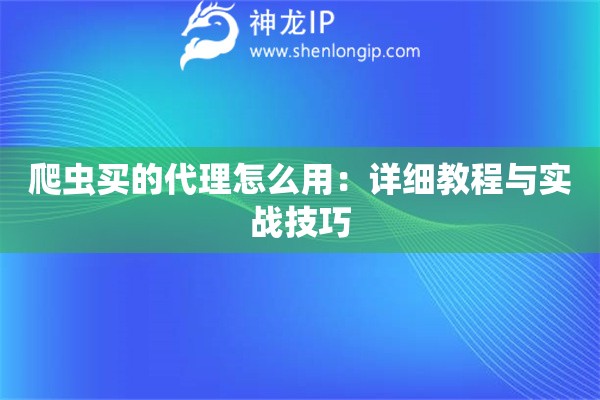 神龙IP
www.shenlongip.com

爬虫买的代理怎么用：详细教程与实战技巧